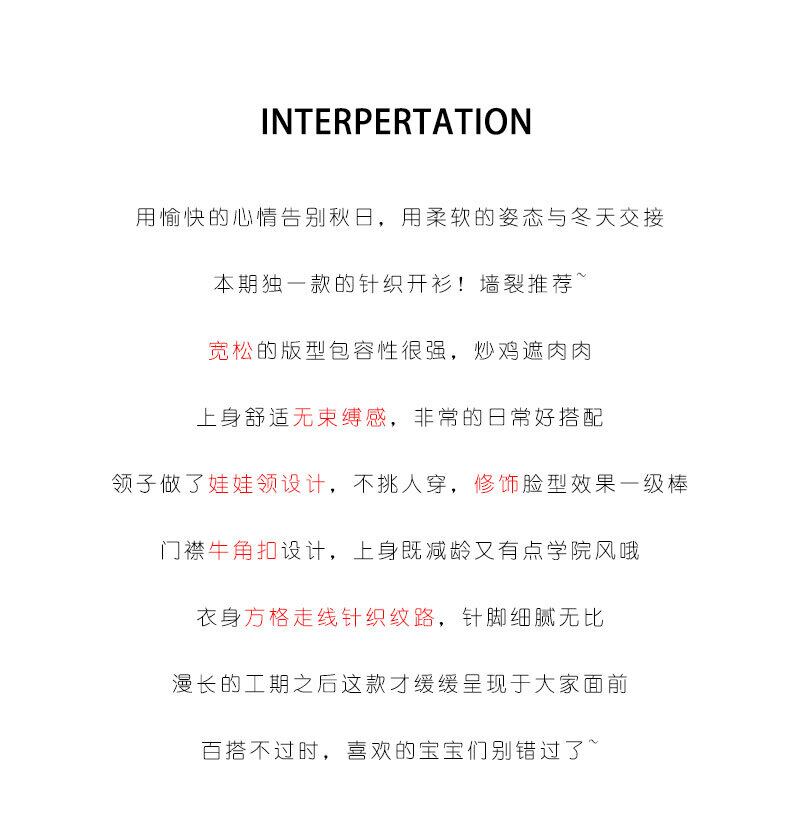 INTERPERTATION

用愉快的心情告别秋日，用柔软的姿态与冬天交接

本期独一款的针织开衫！墙裂推荐~

宽松的版型包容性很强，炒鸡遮肉肉

上身舒适无束缚感，非常的日常好搭配

领子做了娃娃领设计，不挑人穿，修饰脸型效果一级棒

门襟牛角扣设计，上身既减龄又有点学院风哦

衣身方格走线针织纹路，针脚细腻无比

漫长的工期之后这款才缓缓呈现于大家面前

百搭不过时，喜欢的宝宝们别错过了~